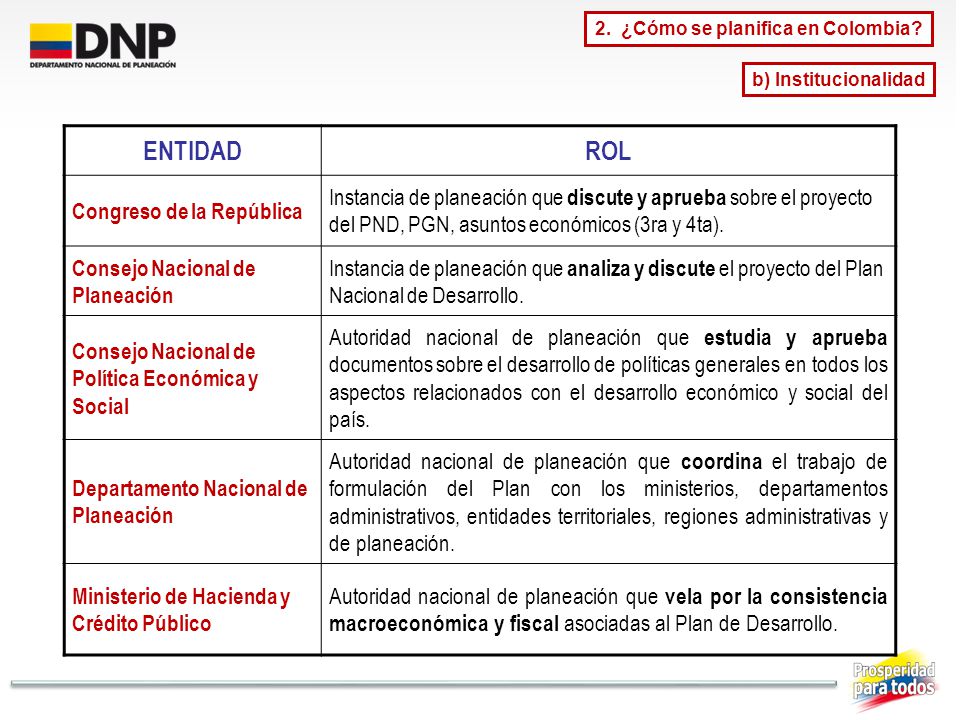 DNP
DEPARTAMENTO NACIONAL DE PLANEACIÓN

2. ¿Cómo se planifica en Colombia?

b) Institucionalidad

| ENTIDAD | ROL |
|---|---|
| Congreso de la República | Instancia de planeación que discute y aprueba sobre el proyecto del PND, PGN, asuntos económicos (3ra y 4ta). |
| Consejo Nacional de Planeación | Instancia de planeación que analiza y discute el proyecto del Plan Nacional de Desarrollo. |
| Consejo Nacional de Política Económica y Social | Autoridad nacional de planeación que estudia y aprueba documentos sobre el desarrollo de políticas generales en todos los aspectos relacionados con el desarrollo económico y social del país. |
| Departamento Nacional de Planeación | Autoridad nacional de planeación que coordina el trabajo de formulación del Plan con los ministerios, departamentos administrativos, entidades territoriales, regiones administrativas y de planeación. |
| Ministerio de Hacienda y Crédito Público | Autoridad nacional de planeación que vela por la consistencia macroeconómica y fiscal asociadas al Plan de Desarrollo. |

Prosperidad para todos